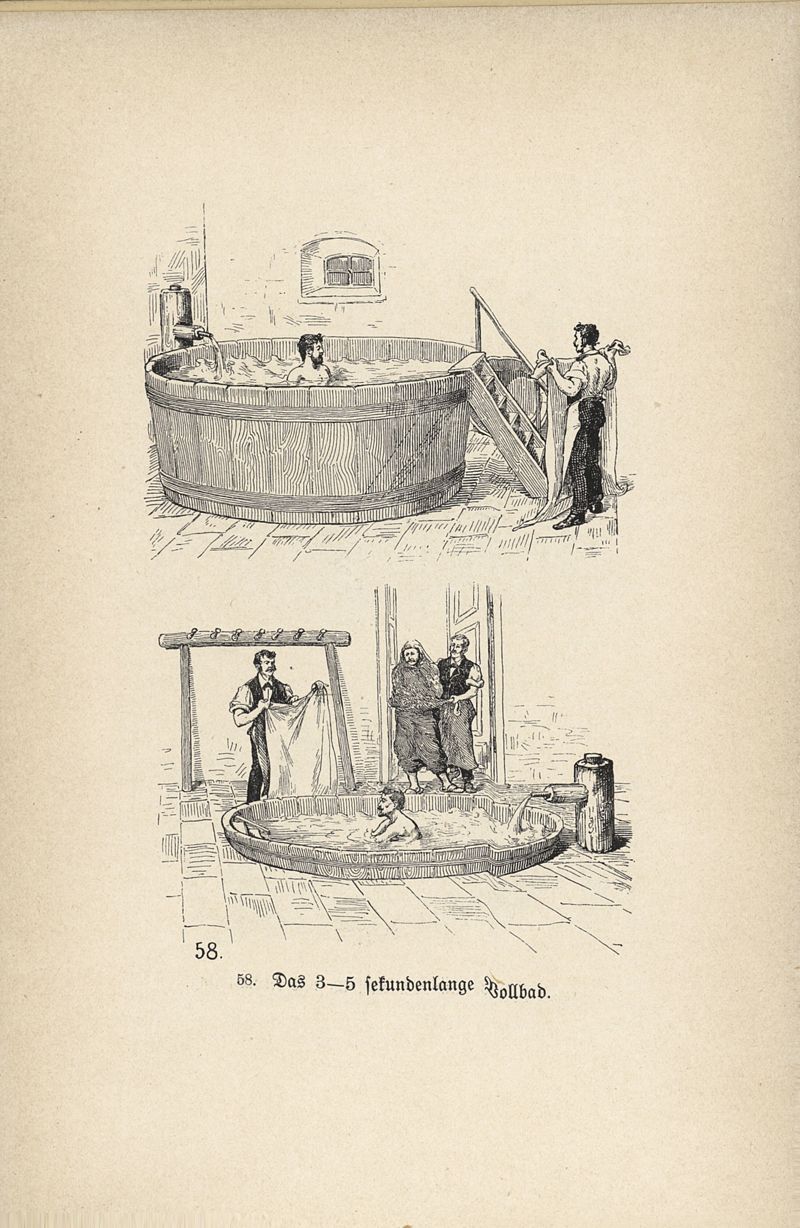 58.

58. Das 3—5 sekundenlange Vollbad.